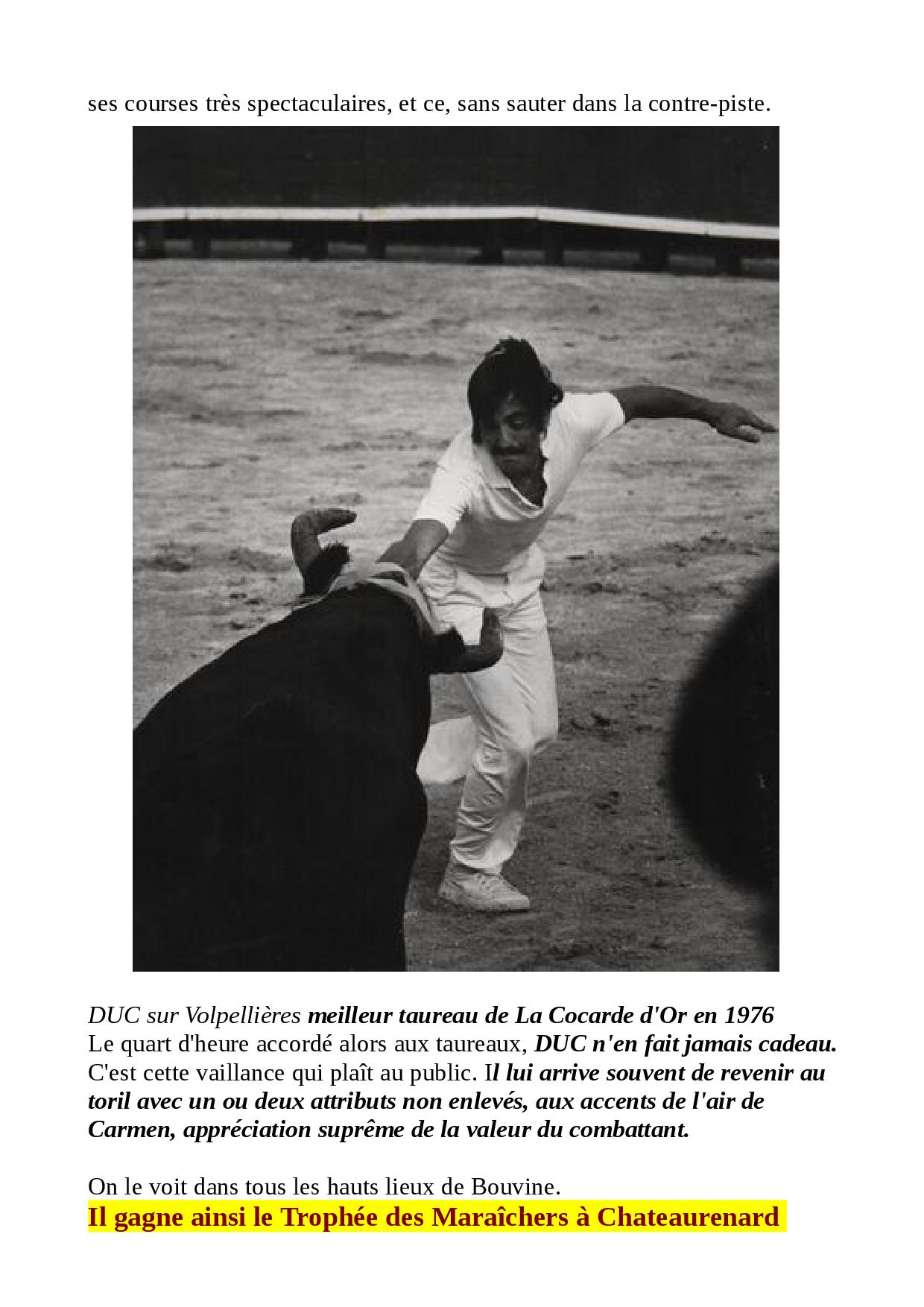 ses courses très spectaculaires, et ce, sans sauter dans la contre-piste.

DUC sur Volpellières meilleur taureau de La Cocarde d'Or en 1976
Le quart d'heure accordé alors aux taureaux, DUC n'en fait jamais cadeau. C'est cette vaillance qui plaît au public. Il lui arrive souvent de revenir au toril avec un ou deux attributs non enlevés, aux accents de l'air de Carmen, appréciation suprême de la valeur du combattant.

On le voit dans tous les hauts lieux de Bouvine.
Il gagne ainsi le Trophée des Maraîchers à Chateaurenard